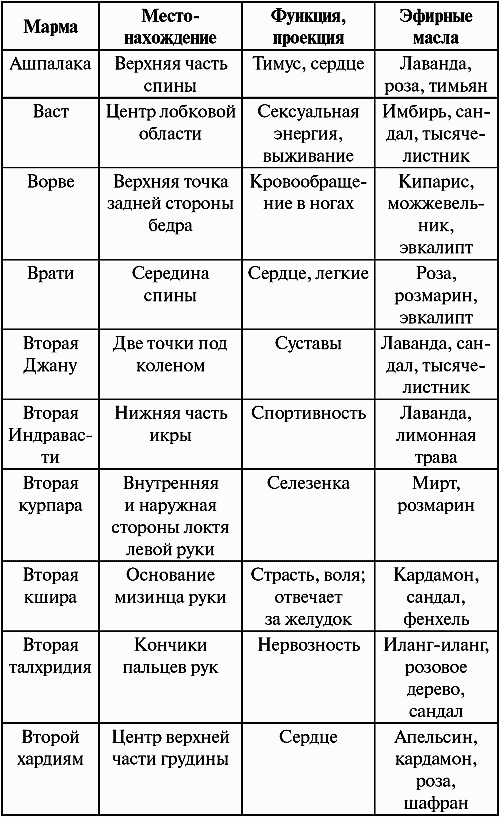 | Марма | Местонахождение | Функция, проекция | Эфирные масла |
|---|---|---|---|
| Ашпалака | Верхняя часть спины | Тимус, сердце | Лаванда, роза, тимьян |
| Васт | Центр лобковой области | Сексуальная энергия, выживание | Имбирь, сандал, тысячелистник |
| Ворве | Верхняя точка задней стороны бедра | Кровообращение в ногах | Кипарис, можжевельник, эвкалипт |
| Врати | Середина спины | Сердце, легкие | Роза, розмарин, эвкалипт |
| Вторая Джану | Две точки под коленом | Суставы | Лаванда, сандал, тысячелистник |
| Вторая Индравасти | Нижняя часть икры | Спортивность | Лаванда, лимонная трава |
| Вторая курпара | Внутренняя и наружная стороны локтя левой руки | Селезенка | Мирт, розмарин |
| Вторая кшира | Основание мизинца руки | Страсть, воля; отвечает за желудок | Кардамон, сандал, фенхель |
| Вторая талхридия | Кончики пальцев рук | Нервозность | Иланг-иланг, розовое дерево, сандал |
| Второй хардиям | Центр верхней части грудины | Сердце | Апельсин, кардамон, роза, шафран |